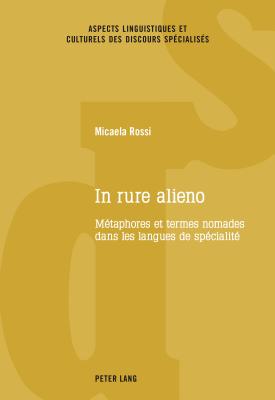 ASPECTS LINGUISTIQUES ET CULTURELS DES DISCOURS SPÉCIALISÉS

Micaela Rossi

In rure alieno

Métaphores et termes nomades dans les langues de spécialité

PETER LANG